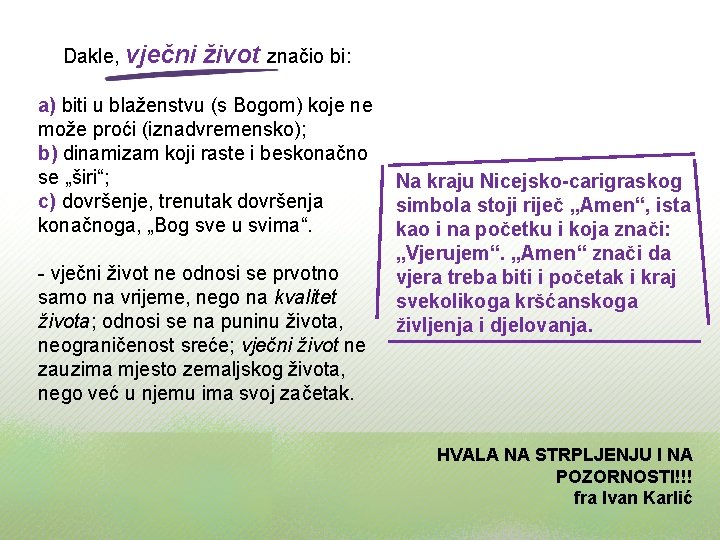 Dakle, vječni život značio bi:

a) biti u blaženstvu (s Bogom) koje ne može proći (iznadvremensko);
b) dinamizam koji raste i beskonačno se „širi“;
c) dovršenje, trenutak dovršenja konačnoga, „Bog sve u svima“.

- vječni život ne odnosi se prvotno samo na vrijeme, nego na kvalitet života; odnosi se na puninu života, neograničenost sreće; vječni život ne zauzima mjesto zemaljskog života, nego već u njemu ima svoj začetak.

Na kraju Nicejsko-carigraskog simbola stoji riječ „Amen“, ista kao i na početku i koja znači: „Vjerujem“. „Amen“ znači da vjera treba biti i početak i kraj svekolikoga kršćanskoga življenja i djelovanja.

HVALA NA STRPLJENJU I NA POZORNOSTI!!!
fra Ivan Karlić